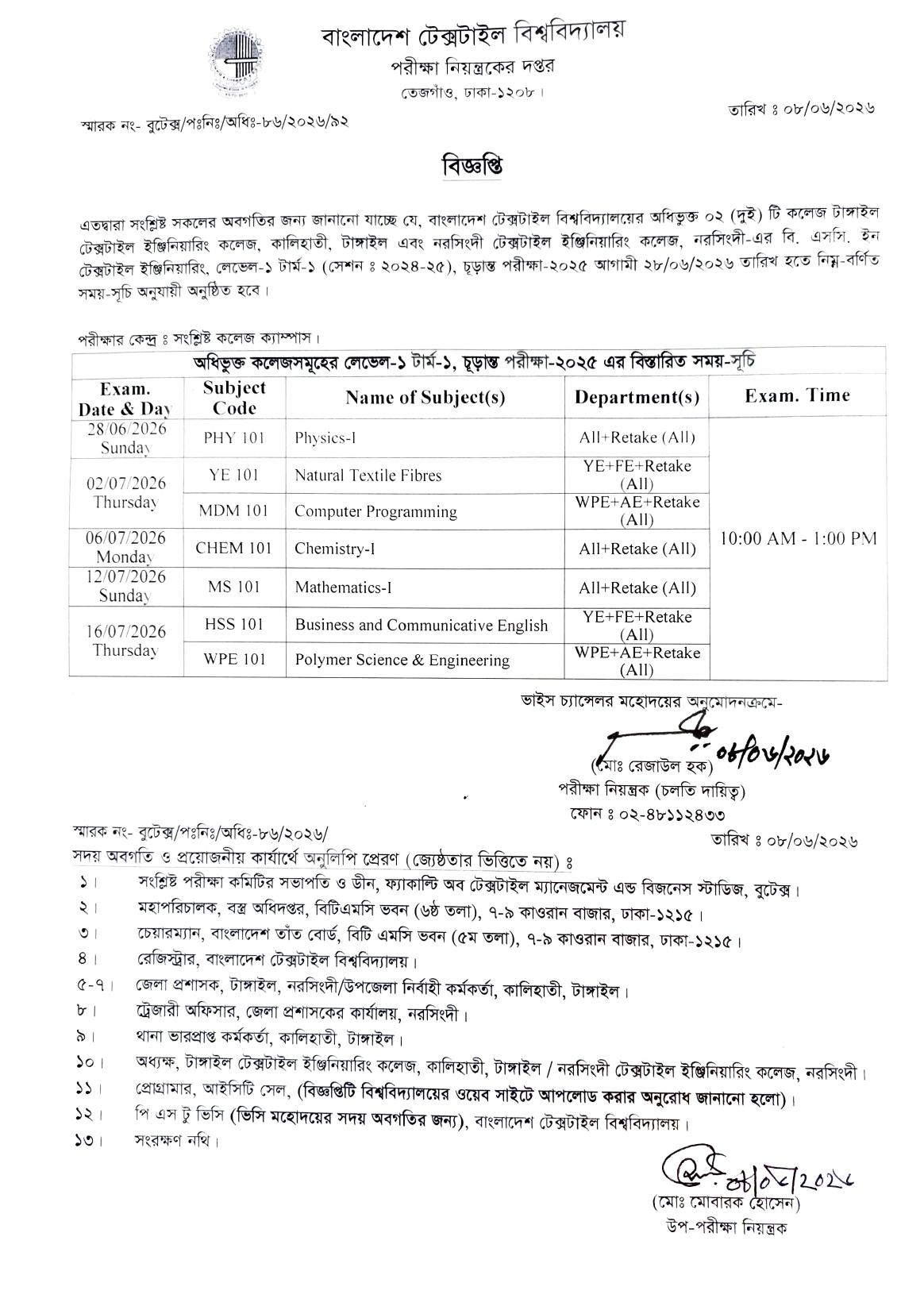 বাংলাদেশ টেক্সটাইল বিশ্ববিদ্যালয়
পরীক্ষা নিয়ন্ত্রকের দপ্তর
তেজগাঁও, ঢাকা-১২০৮।

স্মারক নং- বুটেক্স/পঃনিঃ/অধিঃ-৮৬/২০২৬/৯২

তারিখ ঃ ০৮/০৬/২০২৬

বিজ্ঞপ্তি

এতদ্বারা সংশ্লিষ্ট সকলের অবগতির জন্য জানানো যাচ্ছে যে, বাংলাদেশ টেক্সটাইল বিশ্ববিদ্যালয়ের অধিভুক্ত ০২ (দুই) টি কলেজ টাঙ্গাইল টেক্সটাইল ইঞ্জিনিয়ারিং কলেজ, কালিহাতী, টাঙ্গাইল এবং নরসিংদী টেক্সটাইল ইঞ্জিনিয়ারিং কলেজ, নরসিংদী-এর বি. এসসি. ইন টেক্সটাইল ইঞ্জিনিয়ারিং, লেভেল-১ টার্ম-১ (সেশন ঃ ২০২৪-২৫), চূড়ান্ত পরীক্ষা-২০২৫ আগামী ২৮/০৬/২০২৬ তারিখ হতে নিম্ন-বর্ণিত সময়-সূচি অনুযায়ী অনুষ্ঠিত হবে।

পরীক্ষার কেন্দ্র ঃ সংশ্লিষ্ট কলেজ ক্যাম্পাস।

অধিভুক্ত কলেজসমূহের লেভেল-১ টার্ম-১, চূড়ান্ত পরীক্ষা-২০২৫ এর বিস্তারিত সময়-সূচি

| Exam. Date & Day | Subject Code | Name of Subject(s) | Department(s) | Exam. Time |
|---|---|---|---|---|
| 28/06/2026 Sunday | PHY 101 | Physics-I | All+Retake (All) | 10:00 AM - 1:00 PM |
| 02/07/2026 Thursday | YE 101 | Natural Textile Fibres | YE+FE+Retake (All) | |
| | MDM 101 | Computer Programming | WPE+AE+Retake (All) | |
| 06/07/2026 Monday | CHEM 101 | Chemistry-I | All+Retake (All) | |
| 12/07/2026 Sunday | MS 101 | Mathematics-I | All+Retake (All) | |
| 16/07/2026 Thursday | HSS 101 | Business and Communicative English | YE+FE+Retake (All) | |
| | WPE 101 | Polymer Science & Engineering | WPE+AE+Retake (All) | |

ভাইস চ্যান্সেলর মহোদয়ের অনুমোদনক্রমে-
০৮/০৬/২০২৬
(মোঃ রেজাউল হক)
পরীক্ষা নিয়ন্ত্রক (চলতি দায়িত্ব)
ফোন ঃ ০২-৪৮১১২৪৩৩

স্মারক নং- বুটেক্স/পঃনিঃ/অধিঃ-৮৬/২০২৬/
তারিখ ঃ ০৮/০৬/২০২৬
সদয় অবগতি ও প্রয়োজনীয় কার্যার্থে অনুলিপি প্রেরণ (জ্যেষ্ঠতার ভিত্তিতে নয়) ঃ
১। সংশ্লিষ্ট পরীক্ষা কমিটির সভাপতি ও ডীন, ফ্যাকাল্টি অব টেক্সটাইল ম্যানেজমেন্ট এন্ড বিজনেস স্টাডিজ, বুটেক্স।
২। মহাপরিচালক, বস্ত্র অধিদপ্তর, বিটিএমসি ভবন (৬ষ্ঠ তলা), ৭-৯ কাওরান বাজার, ঢাকা-১২১৫।
৩। চেয়ারম্যান, বাংলাদেশ তাঁত বোর্ড, বিটি এমসি ভবন (৫ম তলা), ৭-৯ কাওরান বাজার, ঢাকা-১২১৫।
৪। রেজিস্ট্রার, বাংলাদেশ টেক্সটাইল বিশ্ববিদ্যালয়।
৫-৭। জেলা প্রশাসক, টাঙ্গাইল, নরসিংদী/উপজেলা নির্বাহী কর্মকর্তা, কালিহাতী, টাঙ্গাইল।
৮। ট্রেজারী অফিসার, জেলা প্রশাসকের কার্যালয়, নরসিংদী।
৯। থানা ভারপ্রাপ্ত কর্মকর্তা, কালিহাতী, টাঙ্গাইল।
১০। অধ্যক্ষ, টাঙ্গাইল টেক্সটাইল ইঞ্জিনিয়ারিং কলেজ, কালিহাতী, টাঙ্গাইল / নরসিংদী টেক্সটাইল ইঞ্জিনিয়ারিং কলেজ, নরসিংদী।
১১। প্রোগ্রামার, আইসিটি সেল, (বিজ্ঞপ্তিটি বিশ্ববিদ্যালয়ের ওয়েব সাইটে আপলোড করার অনুরোধ জানানো হলো)।
১২। পি এস টু ভিসি (ভিসি মহোদয়ের সদয় অবগতির জন্য), বাংলাদেশ টেক্সটাইল বিশ্ববিদ্যালয়।
১৩। সংরক্ষণ নথি।

০৮/০৬/২০২৬
(মোঃ মোবারক হোসেন)
উপ-পরীক্ষা নিয়ন্ত্রক